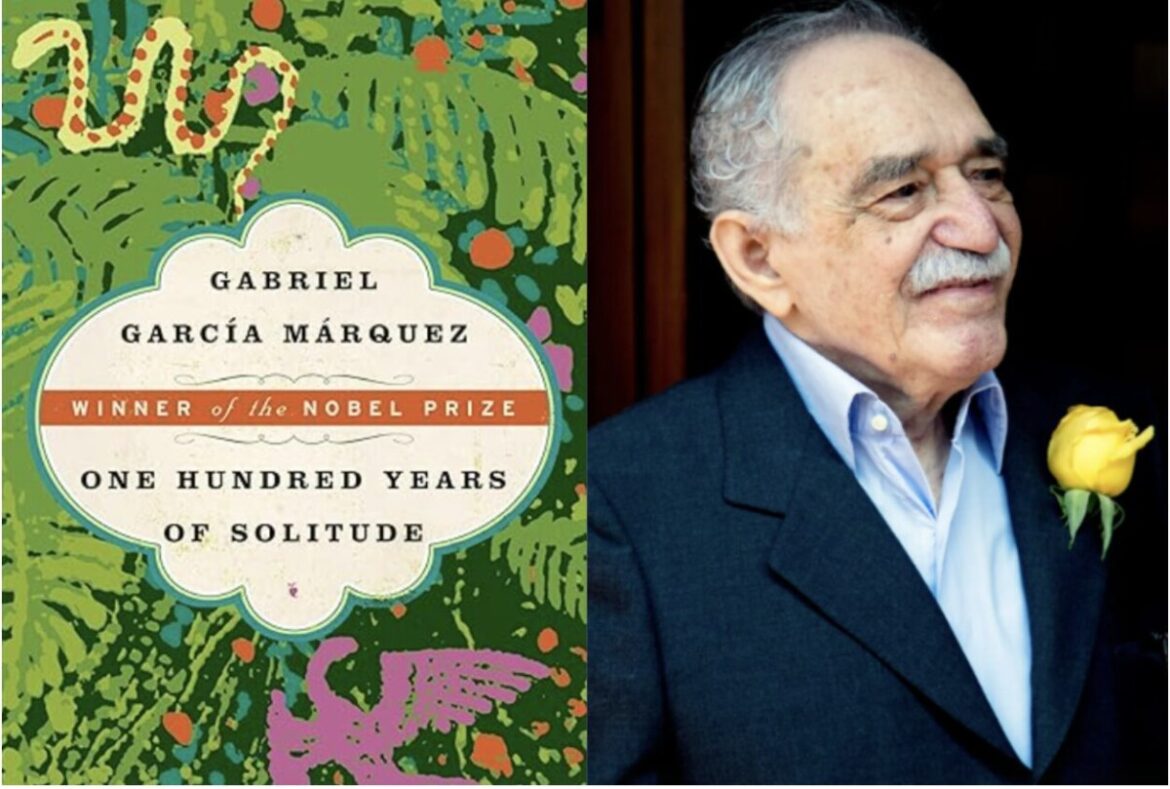 GABRIEL
GARCÍA MÁRQUEZ

WINNER of the NOBEL PRIZE

ONE HUNDRED YEARS
OF SOLITUDE